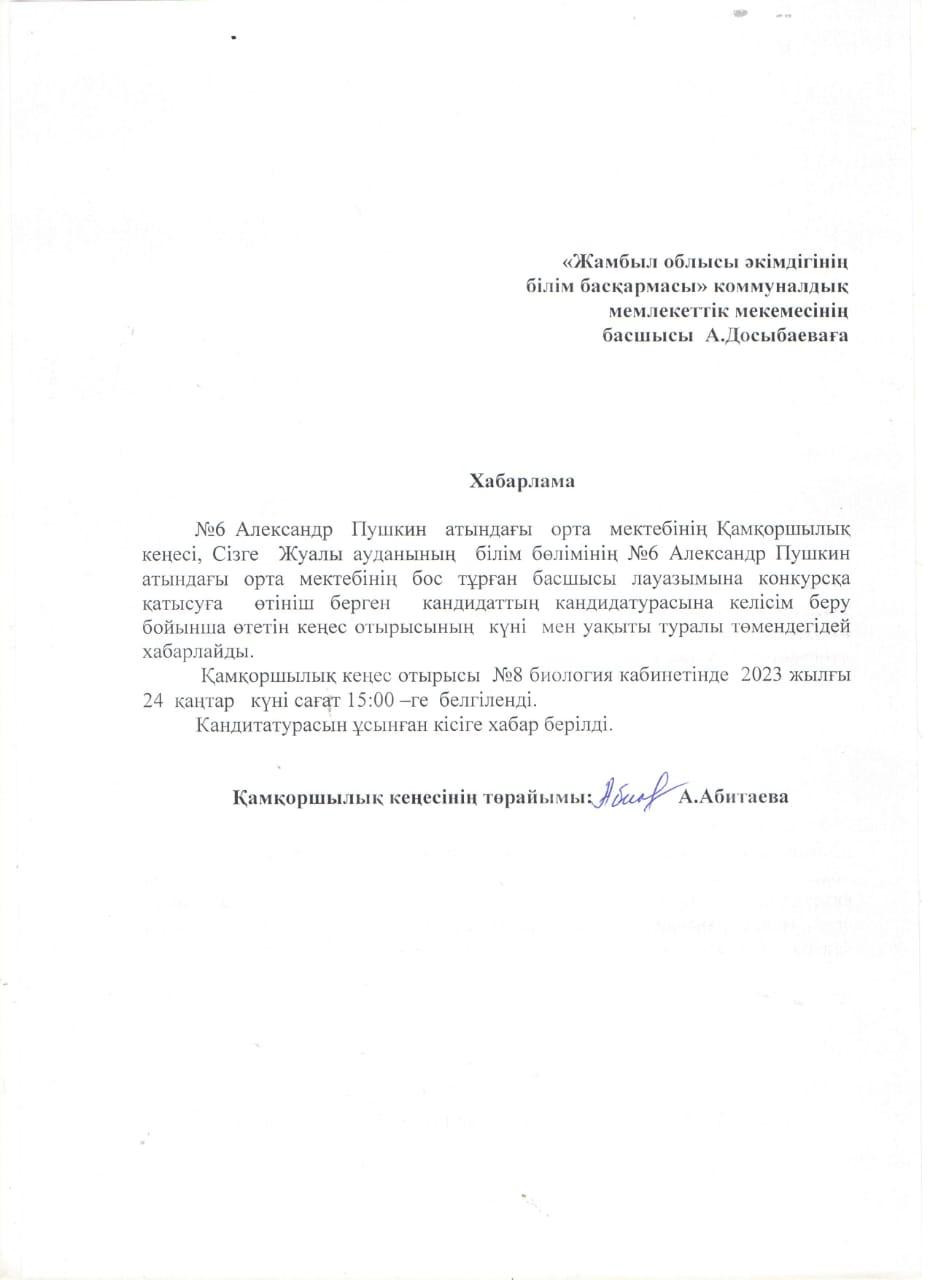 «Жамбыл облысы әкімдігінің білім басқармасы» коммуналдық мемлекеттік мекемесінің басшысы А.Досыбаеваға

Хабарлама

№6 Александр Пушкин атындағы орта мектебінің Қамқоршылық кеңесі, Сізге Жуалы ауданының білім бөлімінің №6 Александр Пушкин атындағы орта мектебінің бос тұрған басшысы лауазымына конкурсқа қатысуға өтініш берген кандидаттың кандидатурасына келісім беру бойынша өтетін кеңес отырысының күні мен уақыты туралы төмендегідей хабарлайды.

Қамқоршылық кеңес отырысы №8 биология кабинетінде 2023 жылғы 24 қаңтар күні сағат 15:00 –ге белгіленді.

Кандитатурасын ұсынған кісіге хабар берілді.

Қамқоршылық кеңесінің төрайымы: Абит А.Абитаева